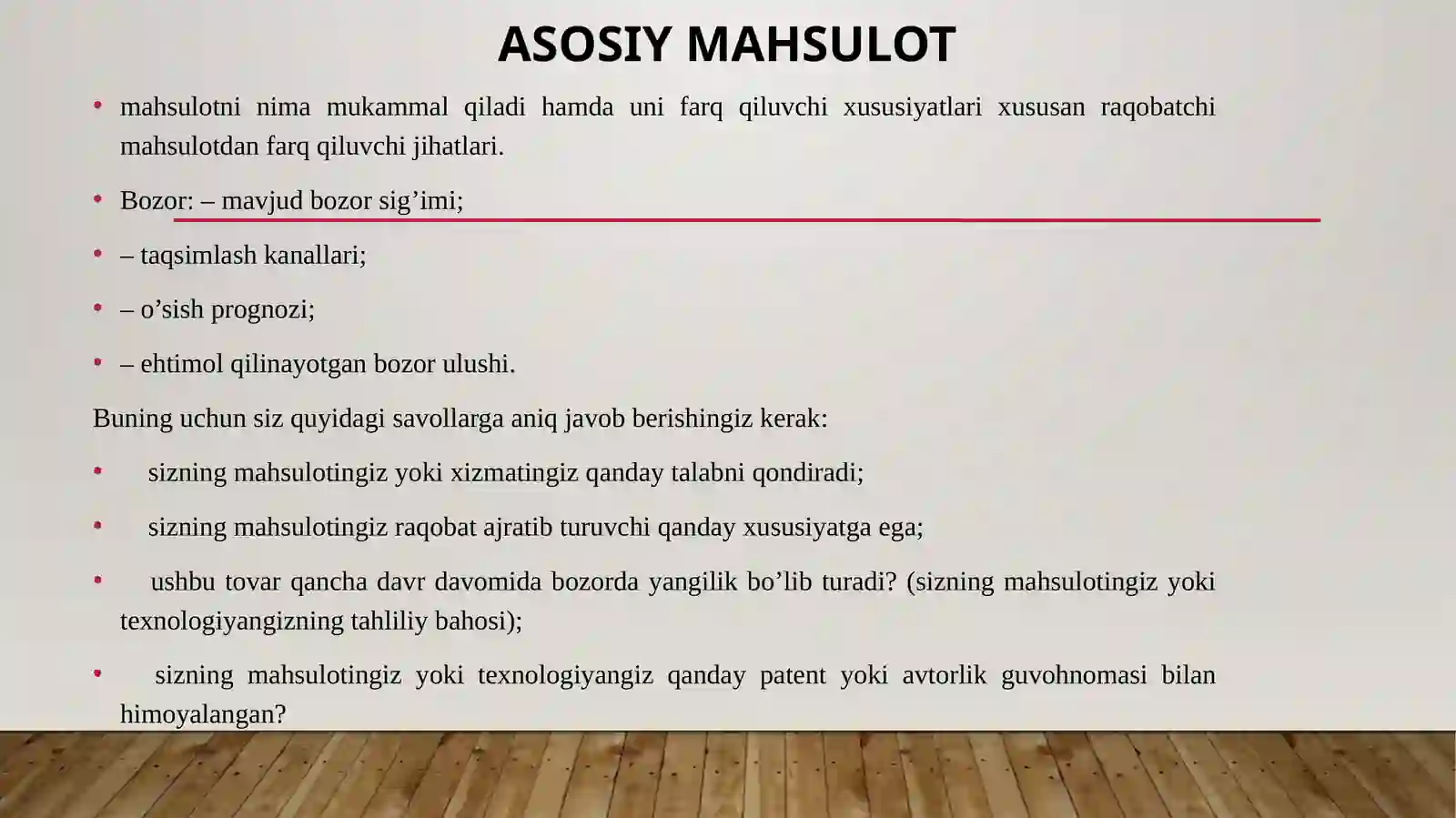 ASOSIY MAHSULOT

• mahsulotni nima mukammal qiladi hamda uni farq qiluvchi xususiyatlari xususan raqobatchi mahsulotdan farq qiluvchi jihatlari.

• Bozor: – mavjud bozor sig’imi;

• – taqsimlash kanallari;

• – o’sish prognozi;

• – ehtimol qilinayotgan bozor ulushi.

Buning uchun siz quyidagi savollarga aniq javob berishingiz kerak:

• sizning mahsulotingiz yoki xizmatingiz qanday talabni qondiradi;

• sizning mahsulotingiz raqobat ajratib turuvchi qanday xususiyatga ega;

• ushbu tovar qancha davr davomida bozorda yangilik bo’lib turadi? (sizning mahsulotingiz yoki texnologiyangizning tahliliy bahosi);

• sizning mahsulotingiz yoki texnologiyangiz qanday patent yoki avtorlik guvohnomasi bilan himoyalangan?